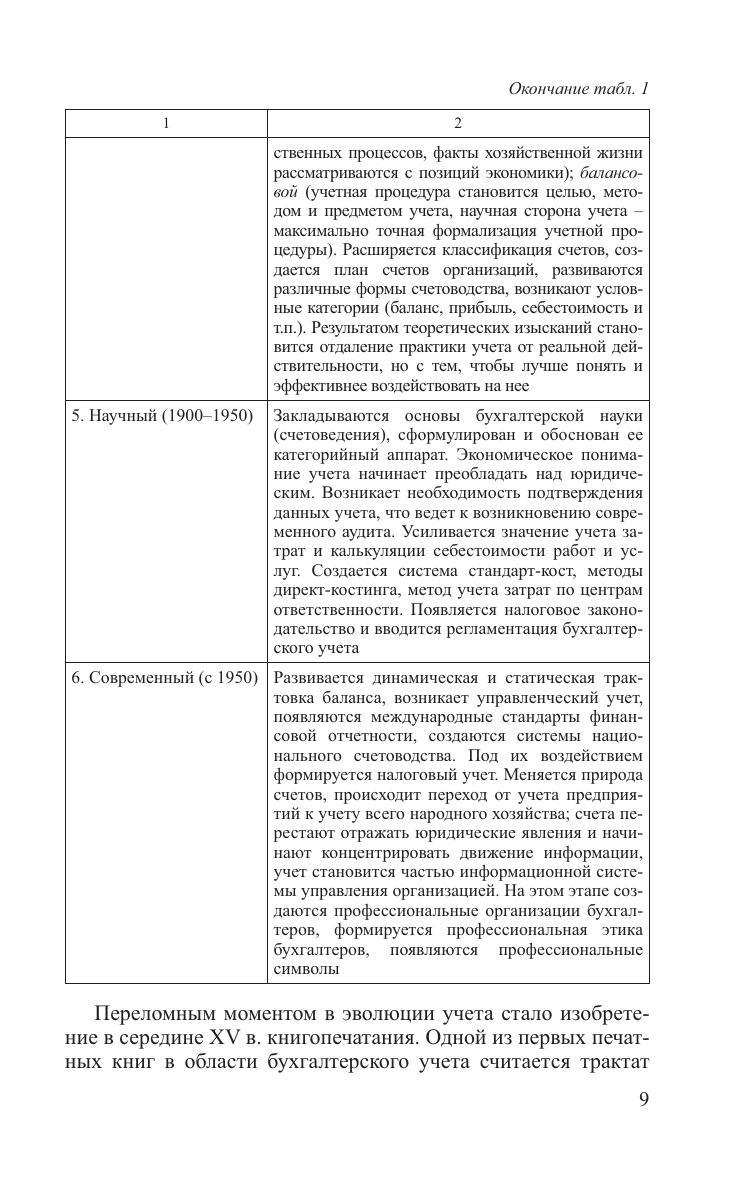 Окончание табл. 1

| 1 | 2 |
|---|---|
| | ственных процессов, факты хозяйственной жизни рассматриваются с позиций экономики); балансовой (учетная процедура становится целью, методом и предметом учета, научная сторона учета – максимально точная формализация учетной процедуры). Расширяется классификация счетов, создается план счетов организаций, развиваются различные формы счетоводства, возникают условные категории (баланс, прибыль, себестоимость и т.п.). Результатом теоретических изысканий становится отдаление практики учета от реальной действительности, но с тем, чтобы лучше понять и эффективнее воздействовать на нее |
| 5. Научный (1900–1950) | Закладываются основы бухгалтерской науки (счетоведения), сформулирован и обоснован ее категорийный аппарат. Экономическое понимание учета начинает преобладать над юридическим. Возникает необходимость подтверждения данных учета, что ведет к возникновению современного аудита. Усиливается значение учета затрат и калькуляции себестоимости работ и услуг. Создается система стандарт-кост, методы директ-костинга, метод учета затрат по центрам ответственности. Появляется налоговое законодательство и вводится регламентация бухгалтерского учета |
| 6. Современный (с 1950) | Развивается динамическая и статическая трактовка баланса, возникает управленческий учет, появляются международные стандарты финансовой отчетности, создаются системы национального счетоводства. Под их воздействием формируется налоговый учет. Меняется природа счетов, происходит переход от учета предприятий к учету всего народного хозяйства; счета перестают отражать юридические явления и начинают концентрировать движение информации, учет становится частью информационной системы управления организацией. На этом этапе создаются профессиональные организации бухгалтеров, формируется профессиональная этика бухгалтеров, появляются профессиональные символы |

Переломным моментом в эволюции учета стало изобретение в середине XV в. книгопечатания. Одной из первых печатных книг в области бухгалтерского учета считается трактат

9